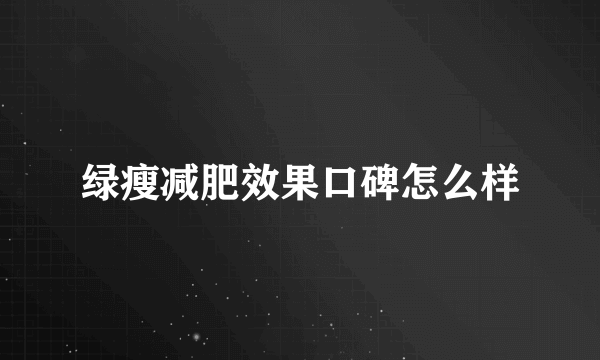 绿瘦减肥效果口碑怎么样